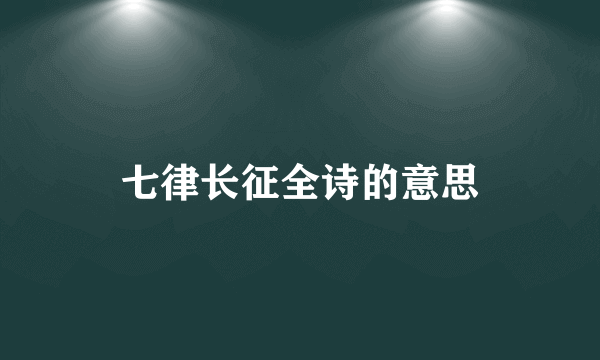 七律长征全诗的意思